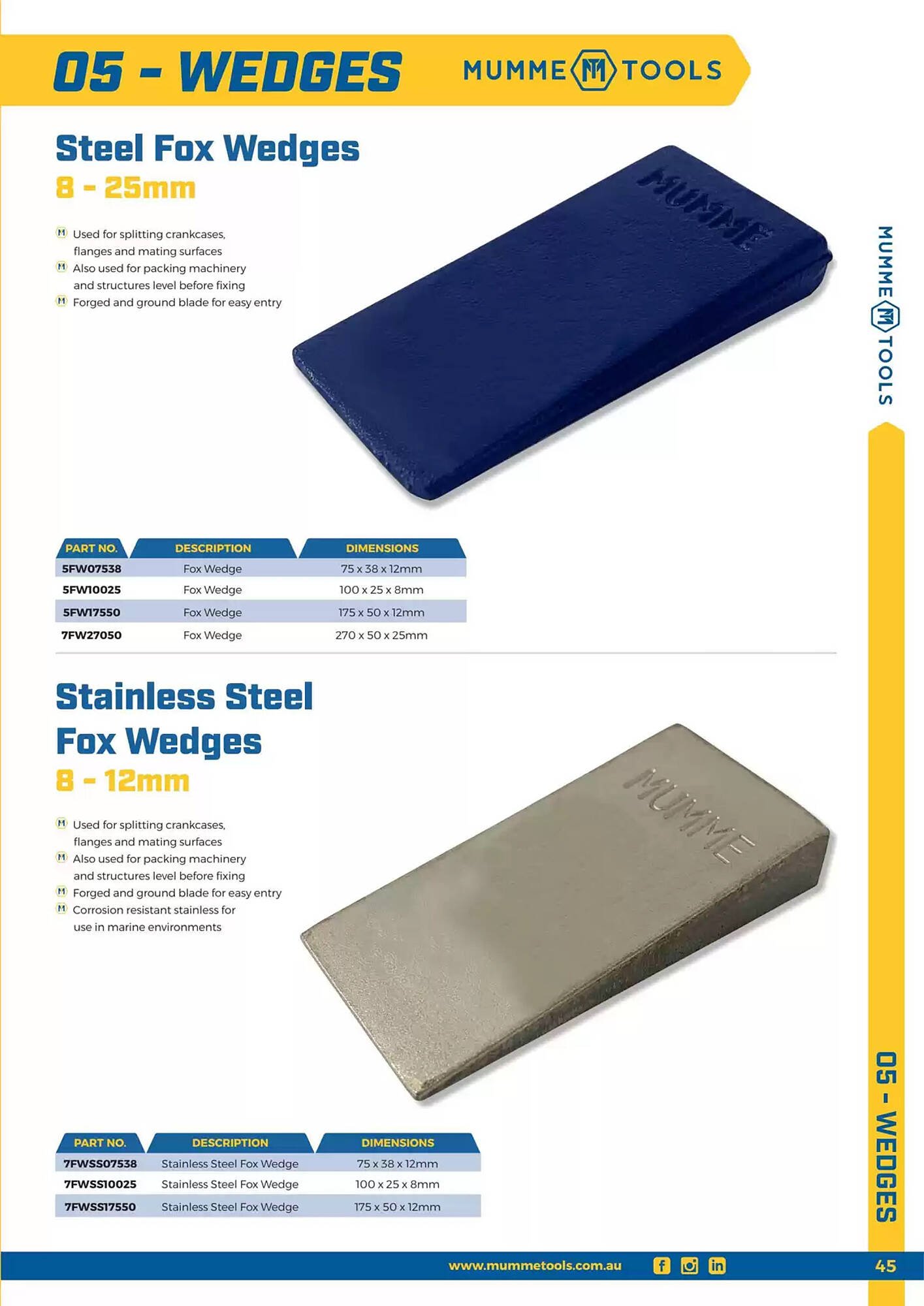 05 - WEDGES

MUMME TOOLS

Steel Fox Wedges
8 - 25mm

Used for splitting crankcases, flanges and mating surfaces
Also used for packing machinery and structures level before fixing
Forged and ground blade for easy entry

MUMME

| PART NO. | DESCRIPTION | DIMENSIONS |
|---|---|---|
| 5FW07538 | Fox Wedge | 75 x 38 x 12mm |
| 5FW10025 | Fox Wedge | 100 x 25 x 8mm |
| 5FW17550 | Fox Wedge | 175 x 50 x 12mm |
| 7FW27050 | Fox Wedge | 270 x 50 x 25mm |

Stainless Steel Fox Wedges
8 - 12mm

Used for splitting crankcases, flanges and mating surfaces
Also used for packing machinery and structures level before fixing
Forged and ground blade for easy entry
Corrosion resistant stainless for use in marine environments

MUMME

| PART NO. | DESCRIPTION | DIMENSIONS |
|---|---|---|
| 7FWSS07538 | Stainless Steel Fox Wedge | 75 x 38 x 12mm |
| 7FWSS10025 | Stainless Steel Fox Wedge | 100 x 25 x 8mm |
| 7FWSS17550 | Stainless Steel Fox Wedge | 175 x 50 x 12mm |

MUMME TOOLS

05 - WEDGES

www.mummetools.com.au

45